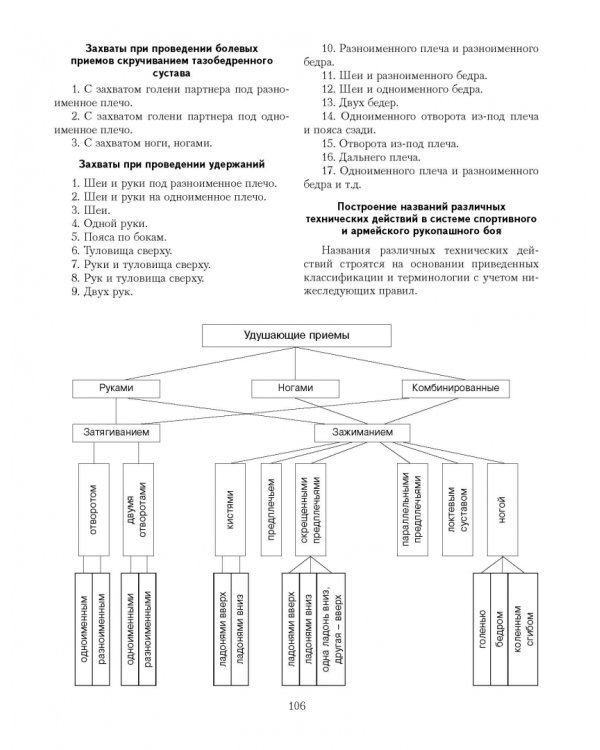 Захваты при проведении болевых приемов скручиванием тазобедренного сустава

1. С захватом голени партнера под разноименное плечо.

2. С захватом голени партнера под одноименное плечо.

3. С захватом ноги, ногами.

Захваты при проведении удержаний

1. Шеи и руки под разноименное плечо.
2. Шеи и руки на одноименное плечо.
3. Шеи.
4. Одной руки.
5. Пояса по бокам.
6. Туловища сверху.
7. Руки и туловища сверху.
8. Рук и туловища сверху.
9. Двух рук.

10. Разноименного плеча и разноименного бедра.

11. Шеи и разноименного бедра.

12. Шеи и одноименного бедра.

13. Двух бедер.

14. Одноименного отворота из-под плеча и пояса сзади.

15. Отворота из-под плеча.

16. Дальнего плеча.

17. Одноименного плеча и разноименного бедра и т.д.

Построение названий различных технических действий в системе спортивного и армейского рукопашного боя

Названия различных технических действий строятся на основании приведенных классификации и терминологии с учетом нижеследующих правил.

Удушающие приемы

Руками

Ногами

Комбинированные

Затягиванием

Зажиманием

отворотом

двумя отворотами

кистями

предплечьем

скрещенными предплечьями

параллельными предплечьями

локтевым суставом

ногой

одноименным

разноименным

одноименными

разноименными

ладонями вверх

ладонями вниз

ладонями вверх

ладонями вниз

одна ладонь вниз, другая – вверх

голенью

бедром

коленным сгибом

106